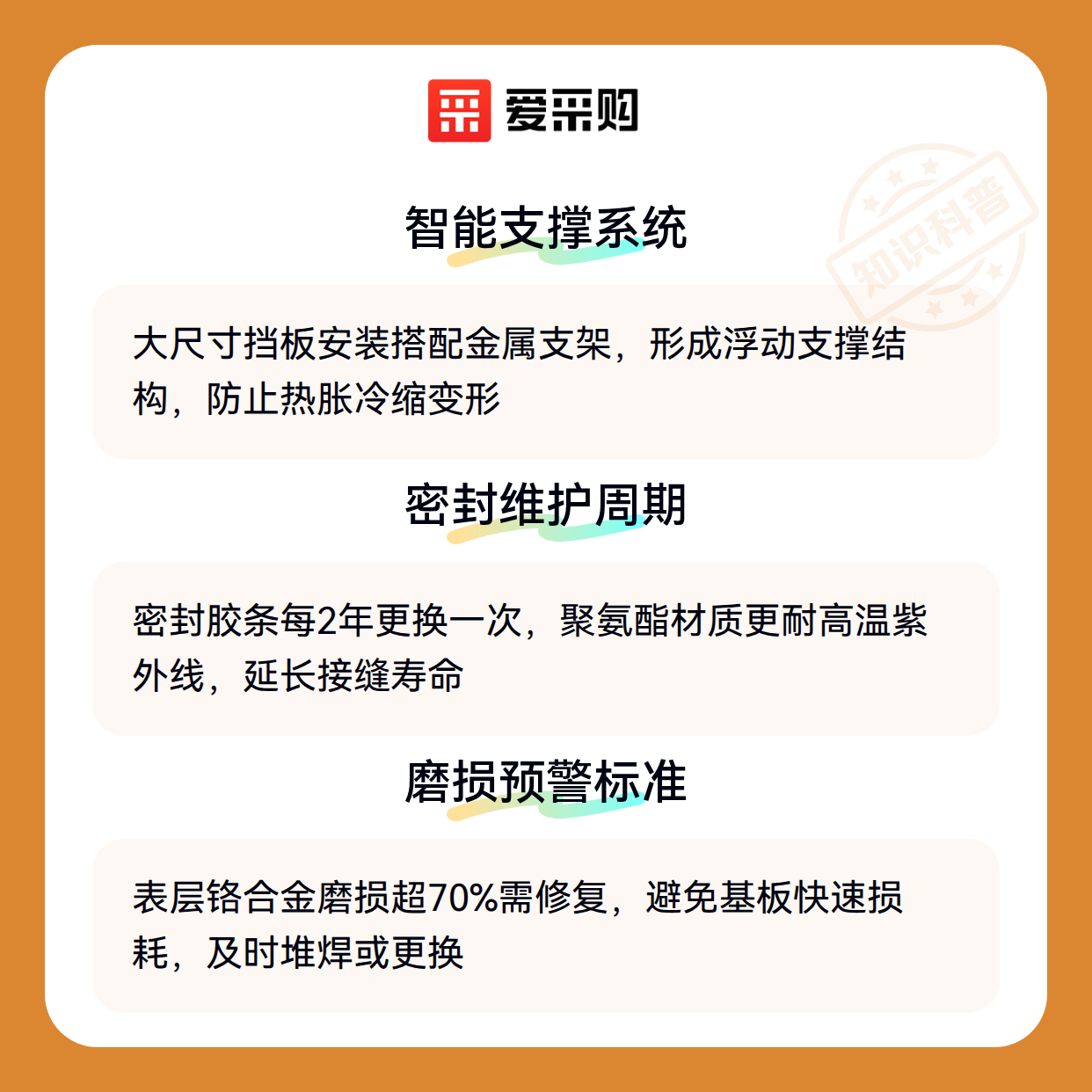 爱采购

智能支撑系统

大尺寸挡板安装搭配金属支架，形成浮动支撑结构，防止热胀冷缩变形

密封维护周期

密封胶条每2年更换一次，聚氨酯材质更耐高温紫外线，延长接缝寿命

磨损预警标准

表层铬合金磨损超70%需修复，避免基板快速损耗，及时堆焊或更换

知识科普